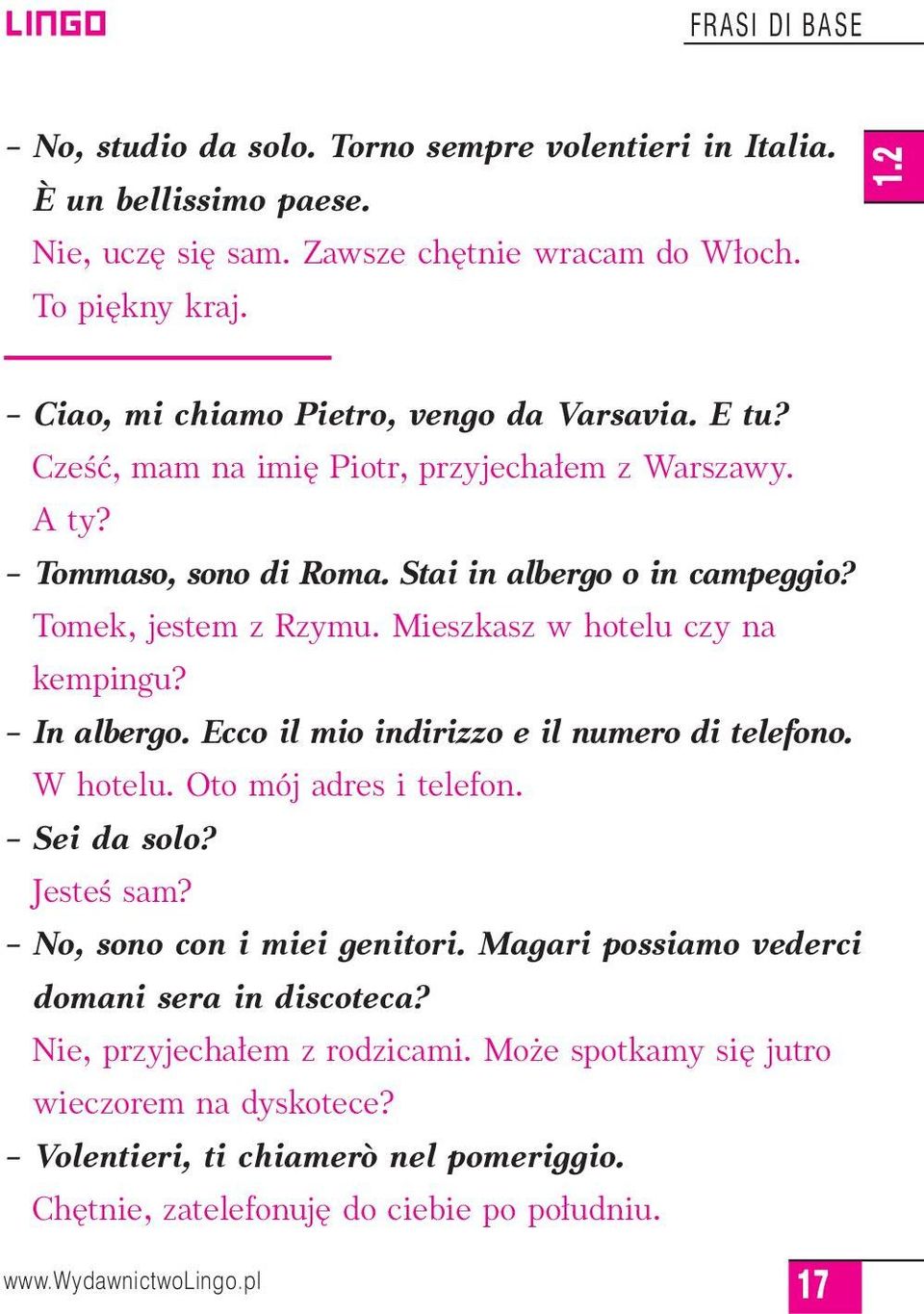 LINGO

FRASI DI BASE

1.2

– No, studio da solo. Torno sempre volentieri in Italia. È un bellissimo paese.
Nie, uczę się sam. Zawsze chętnie wracam do Włoch. To piękny kraj.

– Ciao, mi chiamo Pietro, vengo da Varsavia. E tu?
Cześć, mam na imię Piotr, przyjechałem z Warszawy. A ty?
– Tommaso, sono di Roma. Stai in albergo o in campeggio?
Tomek, jestem z Rzymu. Mieszkasz w hotelu czy na kempingu?
– In albergo. Ecco il mio indirizzo e il numero di telefono.
W hotelu. Oto mój adres i telefon.
– Sei da solo?
Jesteś sam?
– No, sono con i miei genitori. Magari possiamo vederci domani sera in discoteca?
Nie, przyjechałem z rodzicami. Może spotkamy się jutro wieczorem na dyskotece?
– Volentieri, ti chiamerò nel pomeriggio.
Chętnie, zatelefonuję do ciebie po południu.

www.WydawnictwoLingo.pl

17